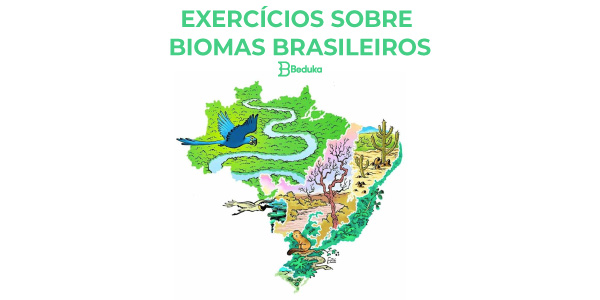 EXERCÍCIOS SOBRE BIOMAS BRASILEIROS

Beduka